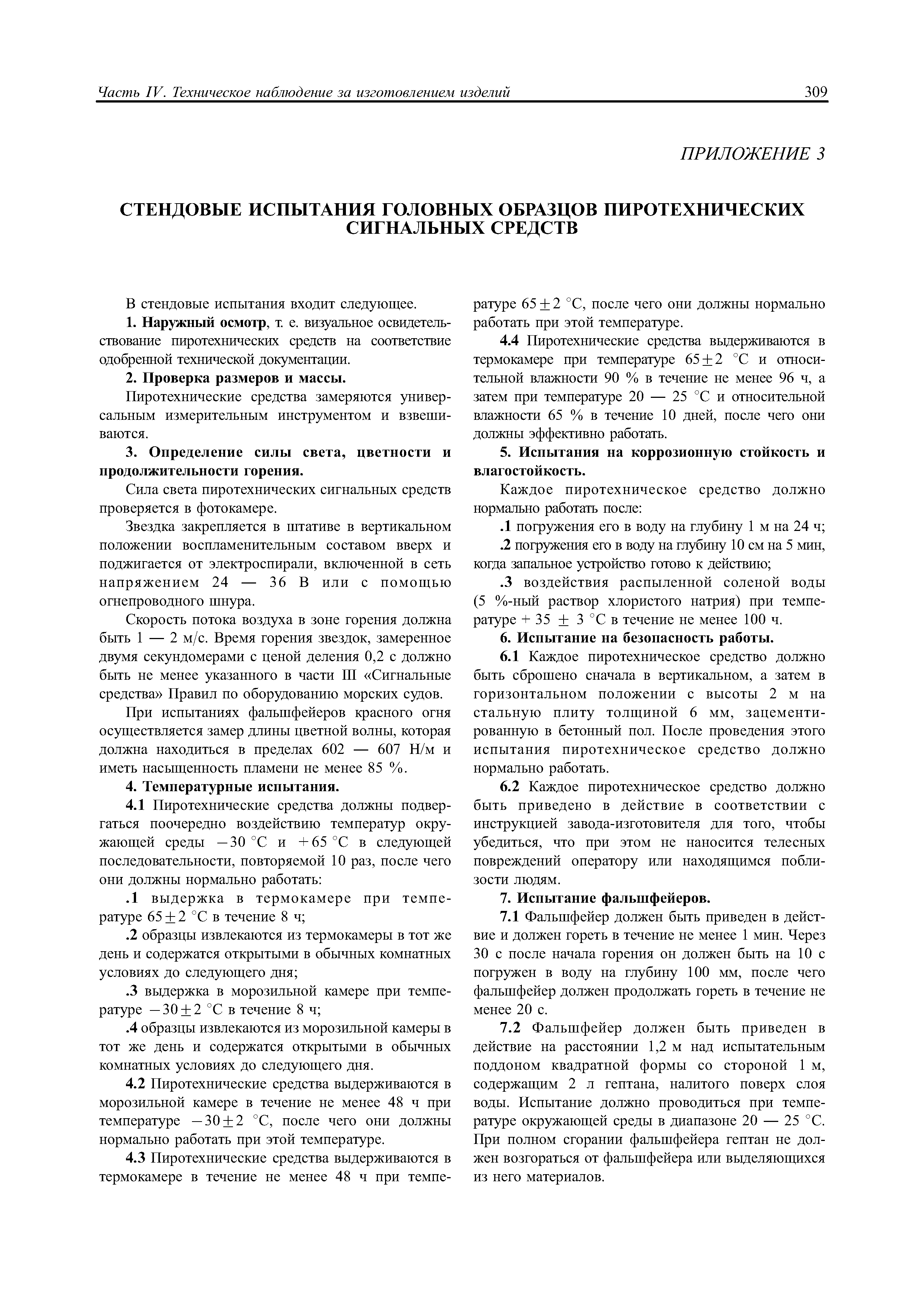 Часть IV. Техническое наблюдение за изготовлением изделий 309

ПРИЛОЖЕНИЕ 3

СТЕНДОВЫЕ ИСПЫТАНИЯ ГОЛОВНЫХ ОБРАЗЦОВ ПИРОТЕХНИЧЕСКИХ СИГНАЛЬНЫХ СРЕДСТВ

В стендовые испытания входит следующее.

1. Наружный осмотр, т. е. визуальное освидетельствование пиротехнических средств на соответствие одобренной технической документации.

2. Проверка размеров и массы.

Пиротехнические средства замеряются универсальным измерительным инструментом и взвешиваются.

3. Определение силы света, цветности и продолжительности горения.

Сила света пиротехнических сигнальных средств проверяется в фотокамере.

Звездка закрепляется в штативе в вертикальном положении воспламенительным составом вверх и поджигается от электроспирали, включенной в сеть напряжением 24 — 36 В или с помощью огнепроводного шнура.

Скорость потока воздуха в зоне горения должна быть 1 — 2 м/с. Время горения звездок, замеренное двумя секундомерами с ценой деления 0,2 с должно быть не менее указанного в части III «Сигнальные средства» Правил по оборудованию морских судов.

При испытаниях фальшфейеров красного огня осуществляется замер длины цветной волны, которая должна находиться в пределах 602 — 607 Н/м и иметь насыщенность пламени не менее 85 %.

4. Температурные испытания.

4.1 Пиротехнические средства должны подвергаться поочередно воздействию температур окружающей среды $-30$ °C и $+65$ °C в следующей последовательности, повторяемой 10 раз, после чего они должны нормально работать:

.1 выдержка в термокамере при температуре $65 \pm 2$ °C в течение 8 ч;

.2 образцы извлекаются из термокамеры в тот же день и содержатся открытыми в обычных комнатных условиях до следующего дня;

.3 выдержка в морозильной камере при температуре $-30 \pm 2$ °C в течение 8 ч;

.4 образцы извлекаются из морозильной камеры в тот же день и содержатся открытыми в обычных комнатных условиях до следующего дня.

4.2 Пиротехнические средства выдерживаются в морозильной камере в течение не менее 48 ч при температуре $-30 \pm 2$ °C, после чего они должны нормально работать при этой температуре.

4.3 Пиротехнические средства выдерживаются в термокамере в течение не менее 48 ч при температуре $65 \pm 2$ °C, после чего они должны нормально работать при этой температуре.

4.4 Пиротехнические средства выдерживаются в термокамере при температуре $65 \pm 2$ °C и относительной влажности 90 % в течение не менее 96 ч, а затем при температуре 20 — 25 °C и относительной влажности 65 % в течение 10 дней, после чего они должны эффективно работать.

5. Испытания на коррозионную стойкость и влагостойкость.

Каждое пиротехническое средство должно нормально работать после:

.1 погружения его в воду на глубину 1 м на 24 ч;

.2 погружения его в воду на глубину 10 см на 5 мин, когда запальное устройство готово к действию;

.3 воздействия распыленной соленой воды (5 %-ный раствор хлористого натрия) при температуре $+ 35 \pm 3$ °C в течение не менее 100 ч.

6. Испытание на безопасность работы.

6.1 Каждое пиротехническое средство должно быть сброшено сначала в вертикальном, а затем в горизонтальном положении с высоты 2 м на стальную плиту толщиной 6 мм, зацементированную в бетонный пол. После проведения этого испытания пиротехническое средство должно нормально работать.

6.2 Каждое пиротехническое средство должно быть приведено в действие в соответствии с инструкцией завода-изготовителя для того, чтобы убедиться, что при этом не наносится телесных повреждений оператору или находящимся поблизости людям.

7. Испытание фальшфейеров.

7.1 Фальшфейер должен быть приведен в действие и должен гореть в течение не менее 1 мин. Через 30 с после начала горения он должен быть на 10 с погружен в воду на глубину 100 мм, после чего фальшфейер должен продолжать гореть в течение не менее 20 с.

7.2 Фальшфейер должен быть приведен в действие на расстоянии 1,2 м над испытательным поддоном квадратной формы со стороной 1 м, содержащим 2 л гептана, налитого поверх слоя воды. Испытание должно проводиться при температуре окружающей среды в диапазоне 20 — 25 °C. При полном сгорании фальшфейера гептан не должен возгораться от фальшфейера или выделяющихся из него материалов.